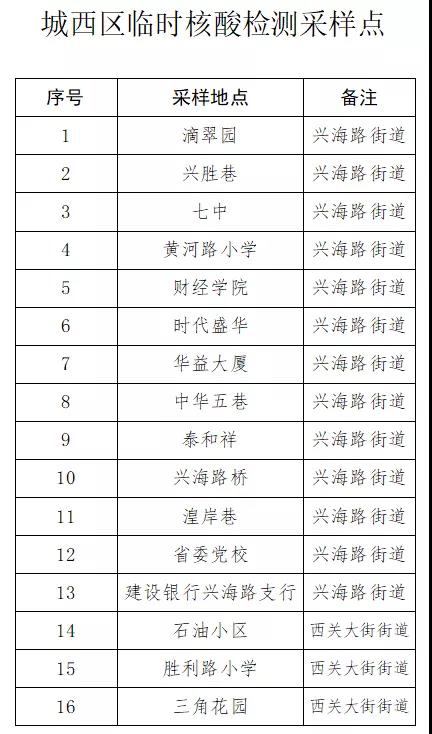 城西区临时核酸检测采样点

| 序号 | 采样地点 | 备注 |
|---|---|---|
| 1 | 滴翠园 | 兴海路街道 |
| 2 | 兴胜巷 | 兴海路街道 |
| 3 | 七中 | 兴海路街道 |
| 4 | 黄河路小学 | 兴海路街道 |
| 5 | 财经学院 | 兴海路街道 |
| 6 | 时代盛华 | 兴海路街道 |
| 7 | 华益大厦 | 兴海路街道 |
| 8 | 中华五巷 | 兴海路街道 |
| 9 | 泰和祥 | 兴海路街道 |
| 10 | 兴海路桥 | 兴海路街道 |
| 11 | 湟岸巷 | 兴海路街道 |
| 12 | 省委党校 | 兴海路街道 |
| 13 | 建设银行兴海路支行 | 兴海路街道 |
| 14 | 石油小区 | 西关大街街道 |
| 15 | 胜利路小学 | 西关大街街道 |
| 16 | 三角花园 | 西关大街街道 |